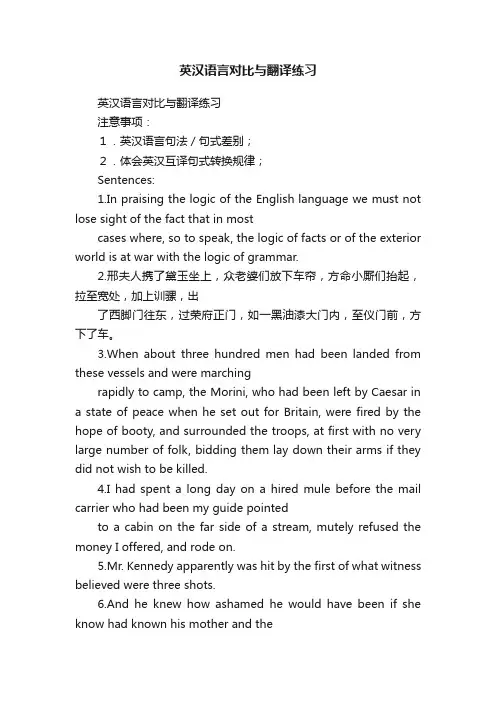 英汉语言对比与翻译练习

英汉语言对比与翻译练习

注意事项：

1．英汉语言句法／句式差别；

2．体会英汉互译句式转换规律；

Sentences:

1.In praising the logic of the English language we must not lose sight of the fact that in most

cases where, so to speak, the logic of facts or of the exterior world is at war with the logic of grammar.

2.邢夫人携了黛玉坐上，众老婆们放下车帘，方命小厮们抬起，拉至宽处，加上训骡，出

了西脚门往东，过荣府正门，如一黑油漆大门内，至仪门前，方下了车。

3.When about three hundred men had been landed from these vessels and were marching

rapidly to camp, the Morini, who had been left by Caesar in a state of peace when he set out for Britain, were fired by the hope of booty, and surrounded the troops, at first with no very large number of folk, bidding them lay down their arms if they did not wish to be killed.

4.I had spent a long day on a hired mule before the mail carrier who had been my guide pointed

to a cabin on the far side of a stream, mutely refused the money I offered, and rode on.

5.Mr. Kennedy apparently was hit by the first of what witness believed were three shots.

6.And he knew how ashamed he would have been if she know had known his mother and the